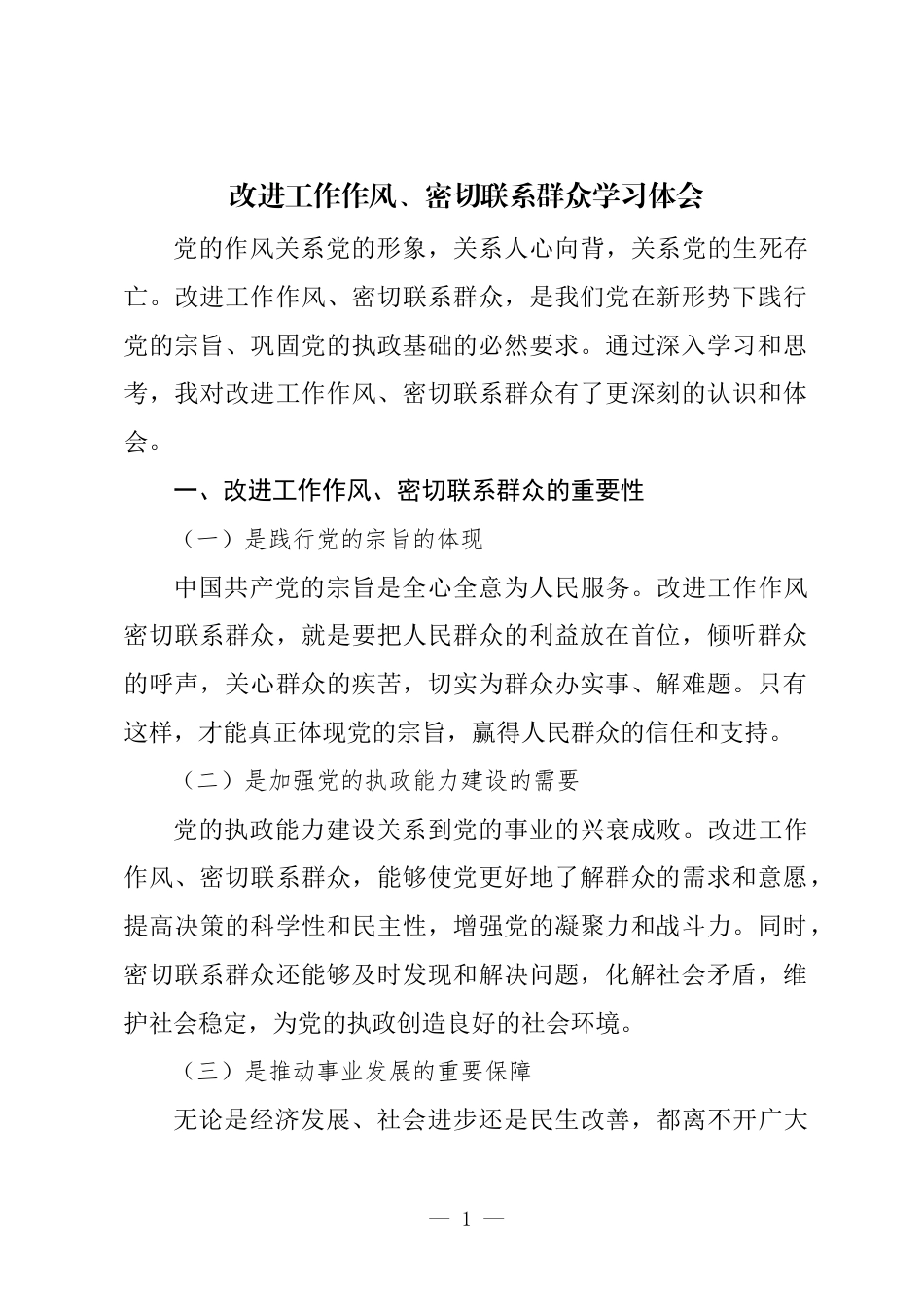 改进工作作风、密切联系群众学习体会

党的作风关系党的形象，关系人心向背，关系党的生死存亡。改进工作作风、密切联系群众，是我们党在新形势下践行党的宗旨、巩固党的执政基础的必然要求。通过深入学习和思考，我对改进工作作风、密切联系群众有了更深刻的认识和体会。

一、改进工作作风、密切联系群众的重要性

（一）是践行党的宗旨的体现

中国共产党的宗旨是全心全意为人民服务。改进工作作风密切联系群众，就是要把人民群众的利益放在首位，倾听群众的呼声，关心群众的疾苦，切实为群众办实事、解难题。只有这样，才能真正体现党的宗旨，赢得人民群众的信任和支持。

（二）是加强党的执政能力建设的需要

党的执政能力建设关系到党的事业的兴衰成败。改进工作作风、密切联系群众，能够使党更好地了解群众的需求和意愿，提高决策的科学性和民主性，增强党的凝聚力和战斗力。同时，密切联系群众还能够及时发现和解决问题，化解社会矛盾，维护社会稳定，为党的执政创造良好的社会环境。

（三）是推动事业发展的重要保障

无论是经济发展、社会进步还是民生改善，都离不开广大

— 1 —